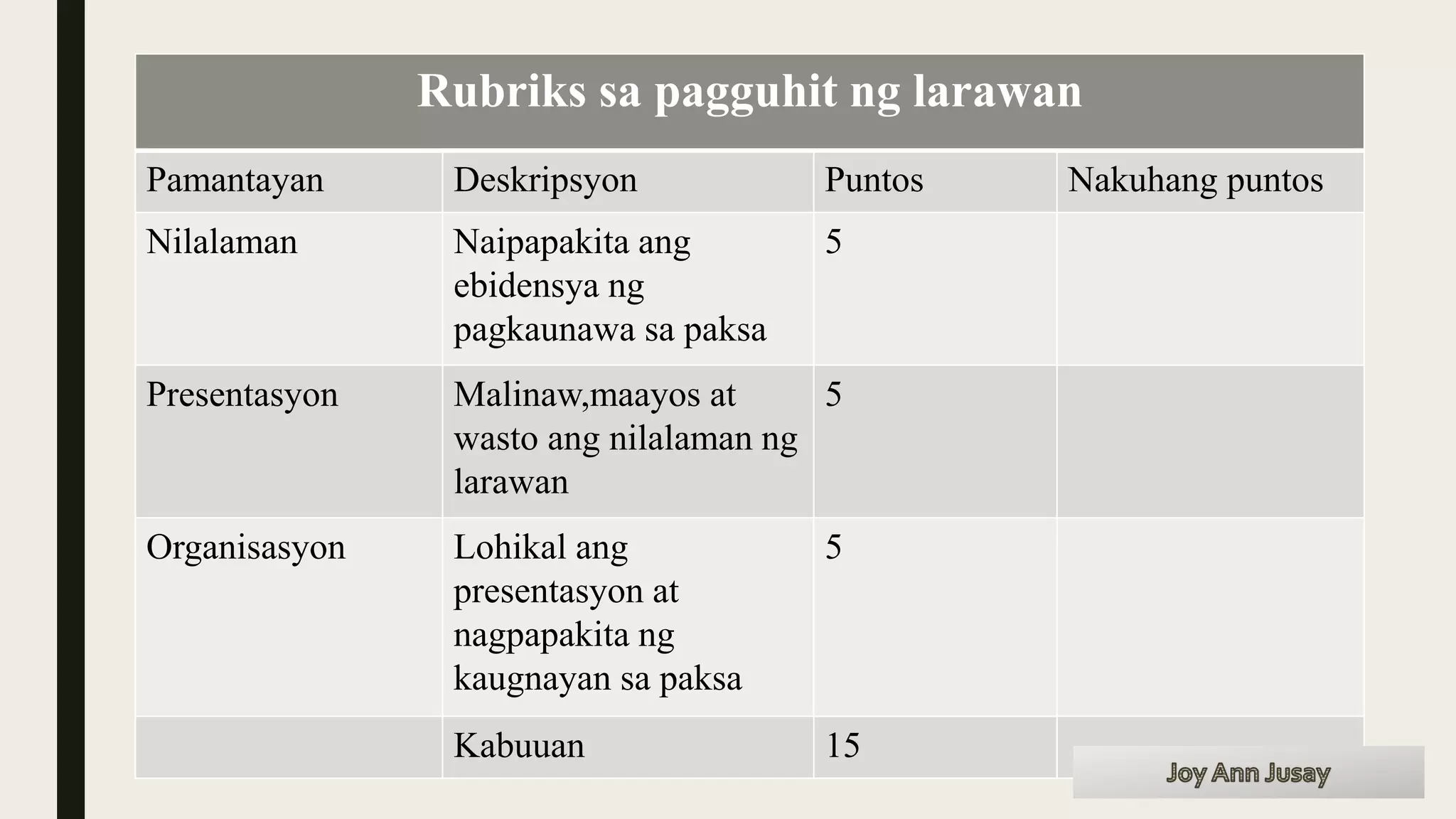 Rubriks sa pagguhit ng larawan

| Pamantayan | Deskripsyon | Puntos | Nakuhang puntos |
|---|---|---|---|
| Nilalaman | Naipapakita ang ebidensya ng pagkaunawa sa paksa | 5 | |
| Presentasyon | Malinaw,maayos at wasto ang nilalaman ng larawan | 5 | |
| Organisasyon | Lohikal ang presentasyon at nagpapakita ng kaugnayan sa paksa | 5 | |
| | Kabuuan | 15 | |

Joy Ann Jusay